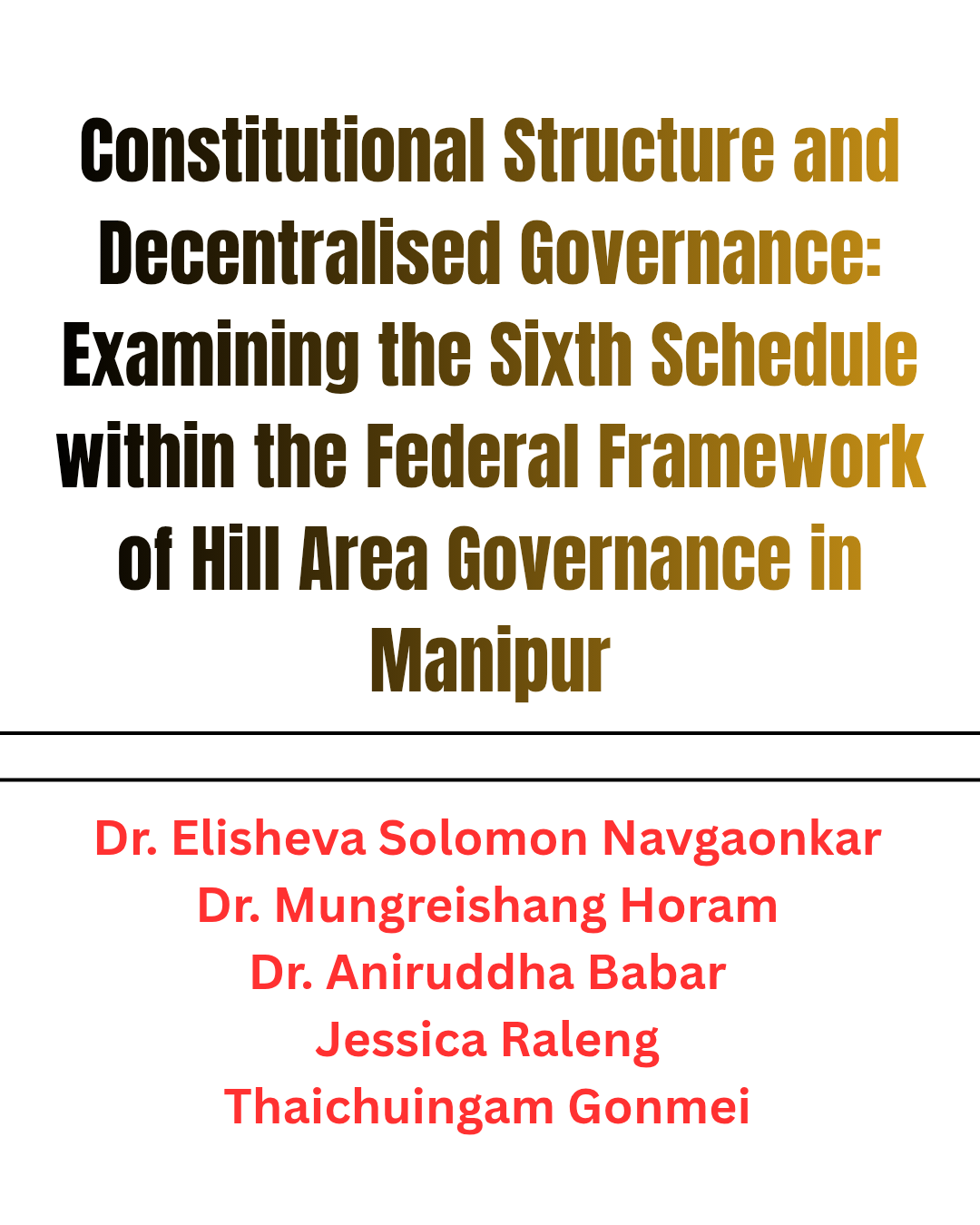 Constitutional Structure and Decentralised Governance: Examining the Sixth Schedule within the Federal Framework of Hill Area Governance in Manipur

Dr. Elisheva Solomon Navgaonkar
Dr. Mungreishang Horam
Dr. Aniruddha Babar
Jessica Raleng
Thaichuingam Gonmei